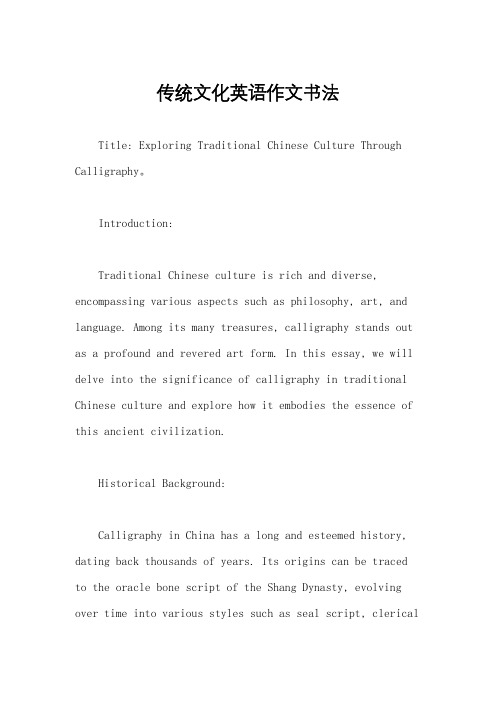 传统文化英语作文书法

Title: Exploring Traditional Chinese Culture Through Calligraphy。

Introduction:

Traditional Chinese culture is rich and diverse, encompassing various aspects such as philosophy, art, and language. Among its many treasures, calligraphy stands out as a profound and revered art form. In this essay, we will delve into the significance of calligraphy in traditional Chinese culture and explore how it embodies the essence of this ancient civilization.

Historical Background:

Calligraphy in China has a long and esteemed history, dating back thousands of years. Its origins can be traced to the oracle bone script of the Shang Dynasty, evolving over time into various styles such as seal script, clerical